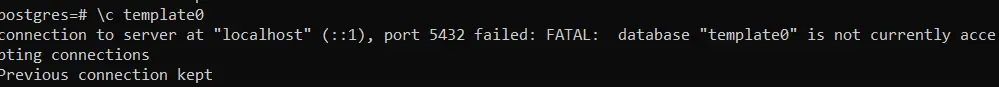 postgres=# \c template0
connection to server at "localhost" (::1), port 5432 failed: FATAL:  database "template0" is not currently acce
pting connections
Previous connection kept